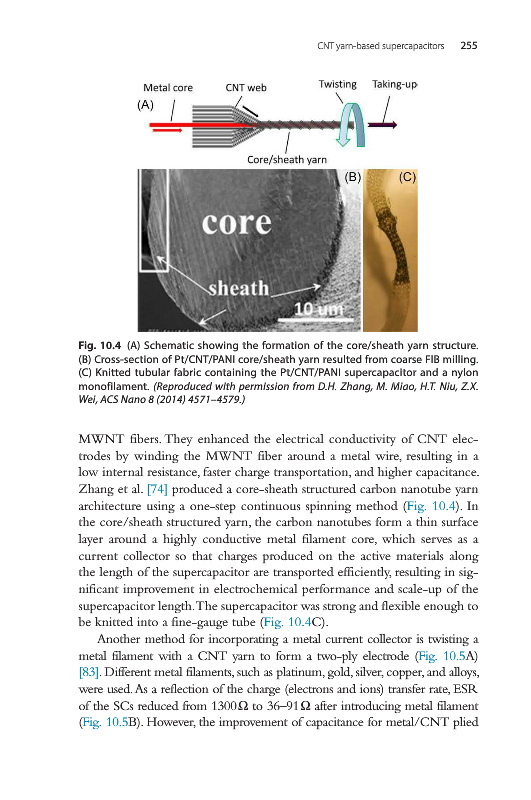 CNT yarn-based supercapacitors 255

Metal core CNT web Twisting Taking-up

(A)

Core/sheath yarn

(B) (C)

core

sheath

10 um

Fig. 10.4 (A) Schematic showing the formation of the core/sheath yarn structure. (B) Cross-section of Pt/CNT/PANI core/sheath yarn resulted from coarse FIB milling. (C) Knitted tubular fabric containing the Pt/CNT/PANI supercapacitor and a nylon monofilament. (Reproduced with permission from D.H. Zhang, M. Miao, H.T. Niu, Z.X. Wei, ACS Nano 8 (2014) 4571–4579.)

MWNT fibers. They enhanced the electrical conductivity of CNT electrodes by winding the MWNT fiber around a metal wire, resulting in a low internal resistance, faster charge transportation, and higher capacitance. Zhang et al. [74] produced a core-sheath structured carbon nanotube yarn architecture using a one-step continuous spinning method (Fig. 10.4). In the core/sheath structured yarn, the carbon nanotubes form a thin surface layer around a highly conductive metal filament core, which serves as a current collector so that charges produced on the active materials along the length of the supercapacitor are transported efficiently, resulting in significant improvement in electrochemical performance and scale-up of the supercapacitor length. The supercapacitor was strong and flexible enough to be knitted into a fine-gauge tube (Fig. 10.4C).

Another method for incorporating a metal current collector is twisting a metal filament with a CNT yarn to form a two-ply electrode (Fig. 10.5A) [83]. Different metal filaments, such as platinum, gold, silver, copper, and alloys, were used. As a reflection of the charge (electrons and ions) transfer rate, ESR of the SCs reduced from 1300 Ω to 36–91 Ω after introducing metal filament (Fig. 10.5B). However, the improvement of capacitance for metal/CNT plied